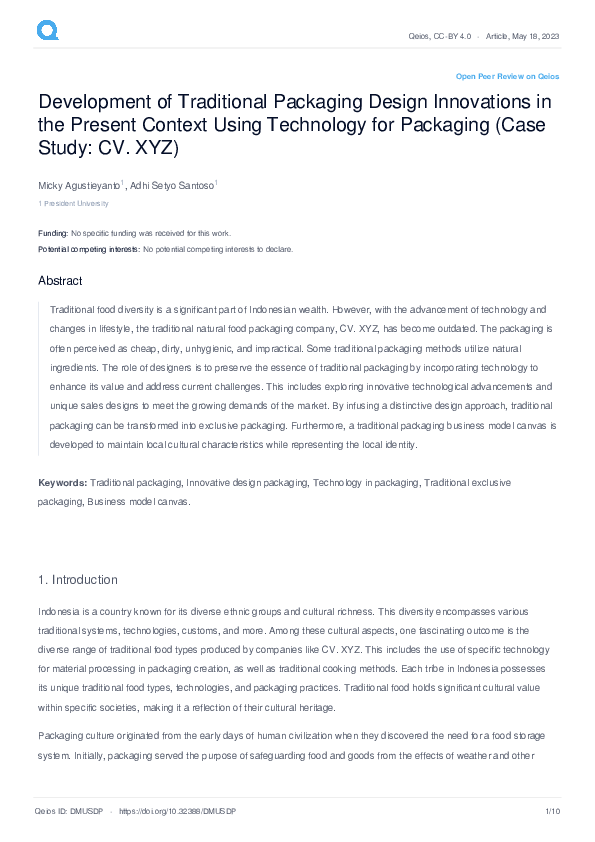 Qeios, CC-BY 4.0 · Article, May 18, 2023

Open Peer Review on Qeios

Development of Traditional Packaging Design Innovations in the Present Context Using Technology for Packaging (Case Study: CV. XYZ)

Micky Agustieyanto$^1$, Adhi Setyo Santoso$^1$

1 President University

Funding: No specific funding was received for this work.
Potential competing interests: No potential competing interests to declare.

Abstract

Traditional food diversity is a significant part of Indonesian wealth. However, with the advancement of technology and changes in lifestyle, the traditional natural food packaging company, CV. XYZ, has become outdated. The packaging is often perceived as cheap, dirty, unhygienic, and impractical. Some traditional packaging methods utilize natural ingredients. The role of designers is to preserve the essence of traditional packaging by incorporating technology to enhance its value and address current challenges. This includes exploring innovative technological advancements and unique sales designs to meet the growing demands of the market. By infusing a distinctive design approach, traditional packaging can be transformed into exclusive packaging. Furthermore, a traditional packaging business model canvas is developed to maintain local cultural characteristics while representing the local identity.

Keywords: Traditional packaging, Innovative design packaging, Technology in packaging, Traditional exclusive packaging, Business model canvas.

1. Introduction

Indonesia is a country known for its diverse ethnic groups and cultural richness. This diversity encompasses various traditional systems, technologies, customs, and more. Among these cultural aspects, one fascinating outcome is the diverse range of traditional food types produced by companies like CV. XYZ. This includes the use of specific technology for material processing in packaging creation, as well as traditional cooking methods. Each tribe in Indonesia possesses its unique traditional food types, technologies, and packaging practices. Traditional food holds significant cultural value within specific societies, making it a reflection of their cultural heritage.

Packaging culture originated from the early days of human civilization when they discovered the need for a food storage system. Initially, packaging served the purpose of safeguarding food and goods from the effects of weather and other

Qeios ID: DMUSDP · https://doi.org/10.32388/DMUSDP

1/10